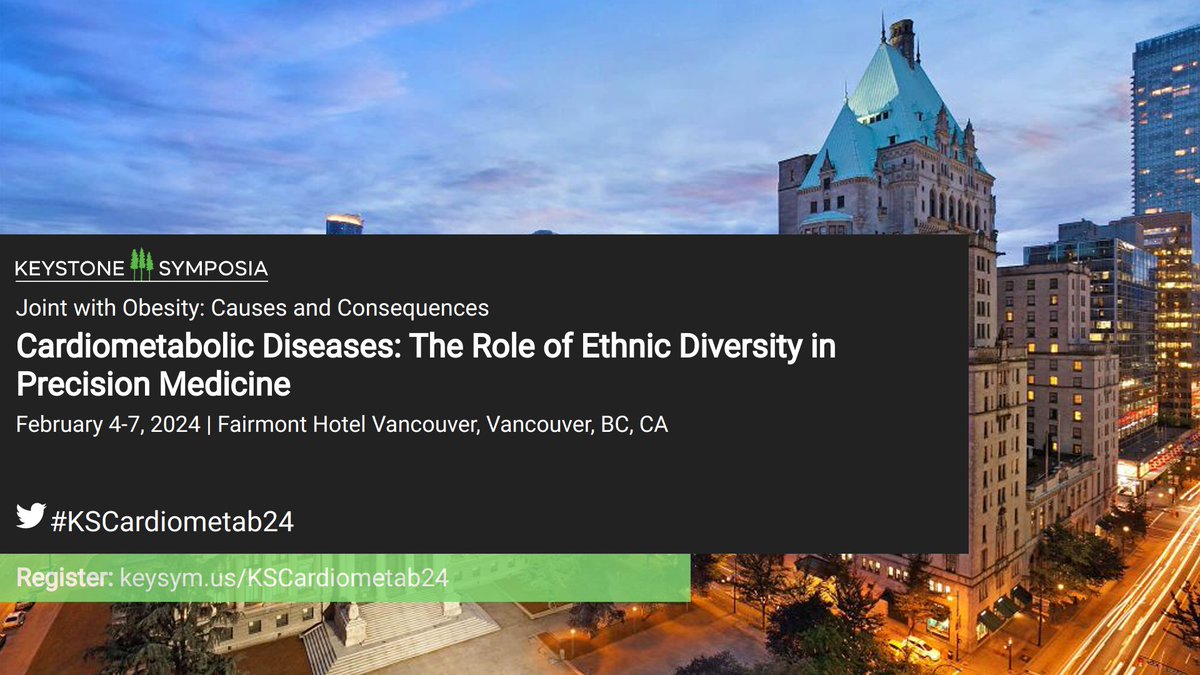 KEYSTONE SYMPOSIA

Joint with Obesity: Causes and Consequences

Cardiometabolic Diseases: The Role of Ethnic Diversity in Precision Medicine

February 4-7, 2024 | Fairmont Hotel Vancouver, Vancouver, BC, CA

#KSCardiometab24

Register: keysym.us/KSCardiometab24